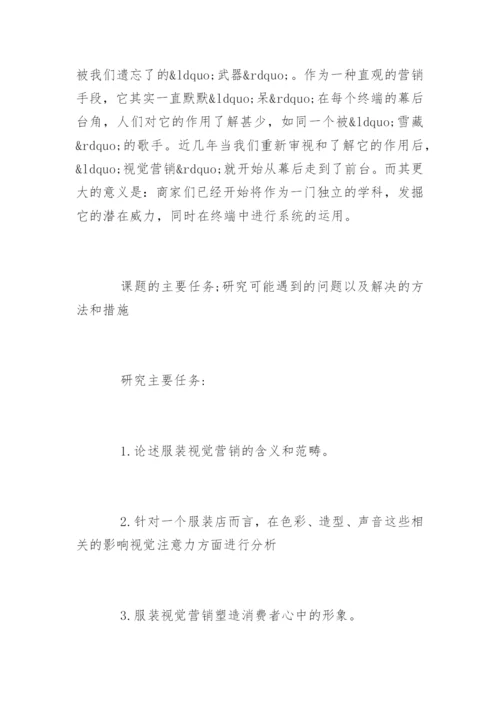 被我们遗忘了的&ldquo;武器&rdquo;。作为一种直观的营销手段，它其实一直默默&ldquo;呆&rdquo;在每个终端的幕后台角，人们对它的作用了解甚少，如同一个被&ldquo;雪藏&rdquo;的歌手。近几年当我们重新审视和了解它的作用后，&ldquo;视觉营销&rdquo;就开始从幕后走到了前台。而其更大的意义是：商家们已经开始将作为一门独立的学科，发掘它的潜在威力，同时在终端中进行系统的运用。

课题的主要任务;研究可能遇到的问题以及解决的方法和措施

研究主要任务：

1.论述服装视觉营销的含义和范畴。

2.针对一个服装店而言，在色彩、造型、声音这些相关的影响视觉注意力方面进行分析

3.服装视觉营销塑造消费者心中的形象。